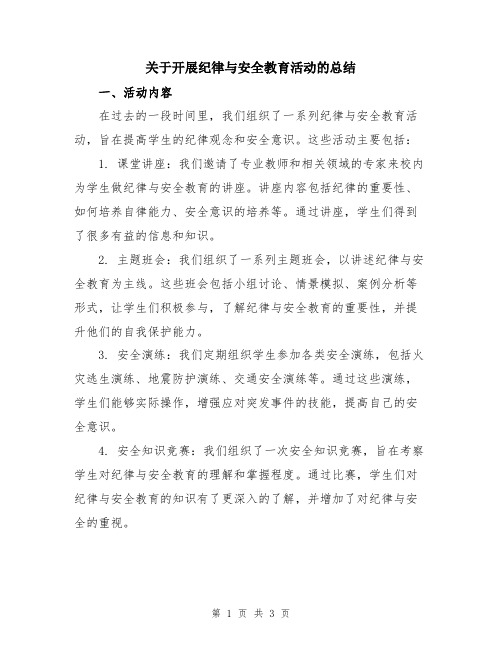 关于开展纪律与安全教育活动的总结

一、活动内容

在过去的一段时间里，我们组织了一系列纪律与安全教育活动，旨在提高学生的纪律观念和安全意识。这些活动主要包括：

1. 课堂讲座：我们邀请了专业教师和相关领域的专家来校内为学生做纪律与安全教育的讲座。讲座内容包括纪律的重要性、如何培养自律能力、安全意识的培养等。通过讲座，学生们得到了很多有益的信息和知识。

2. 主题班会：我们组织了一系列主题班会，以讲述纪律与安全教育为主线。这些班会包括小组讨论、情景模拟、案例分析等形式，让学生们积极参与，了解纪律与安全教育的重要性，并提升他们的自我保护能力。

3. 安全演练：我们定期组织学生参加各类安全演练，包括火灾逃生演练、地震防护演练、交通安全演练等。通过这些演练，学生们能够实际操作，增强应对突发事件的技能，提高自己的安全意识。

4. 安全知识竞赛：我们组织了一次安全知识竞赛，旨在考察学生对纪律与安全教育的理解和掌握程度。通过比赛，学生们对纪律与安全教育的知识有了更深入的了解，并增加了对纪律与安全的重视。

第 1 页 共 3 页